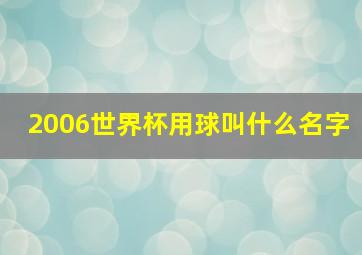 2006世界杯用球叫什么名字